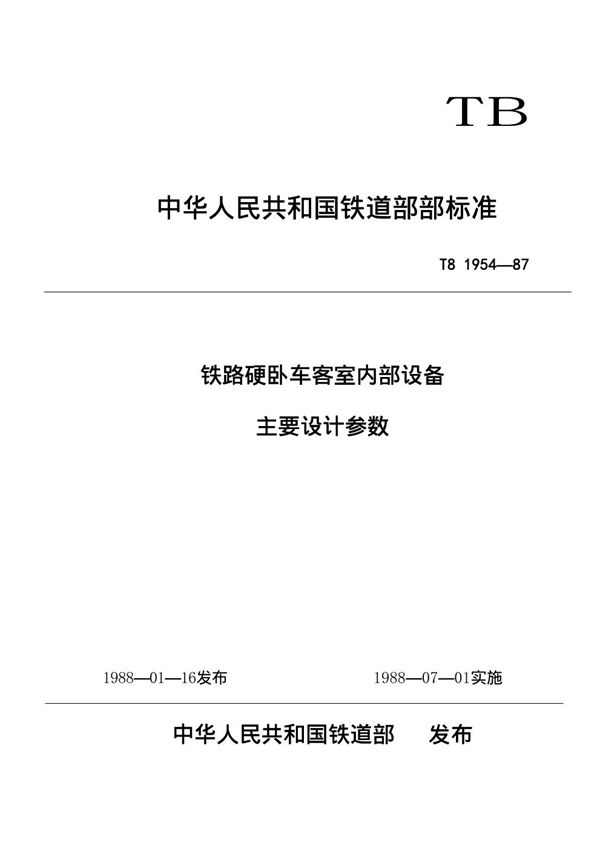 TB

中华人民共和国铁道部部标准

T8 1954—87

铁路硬卧车客室内部设备

主要设计参数

1988—01—16发布

1988—07—01实施

中华人民共和国铁道部 发布